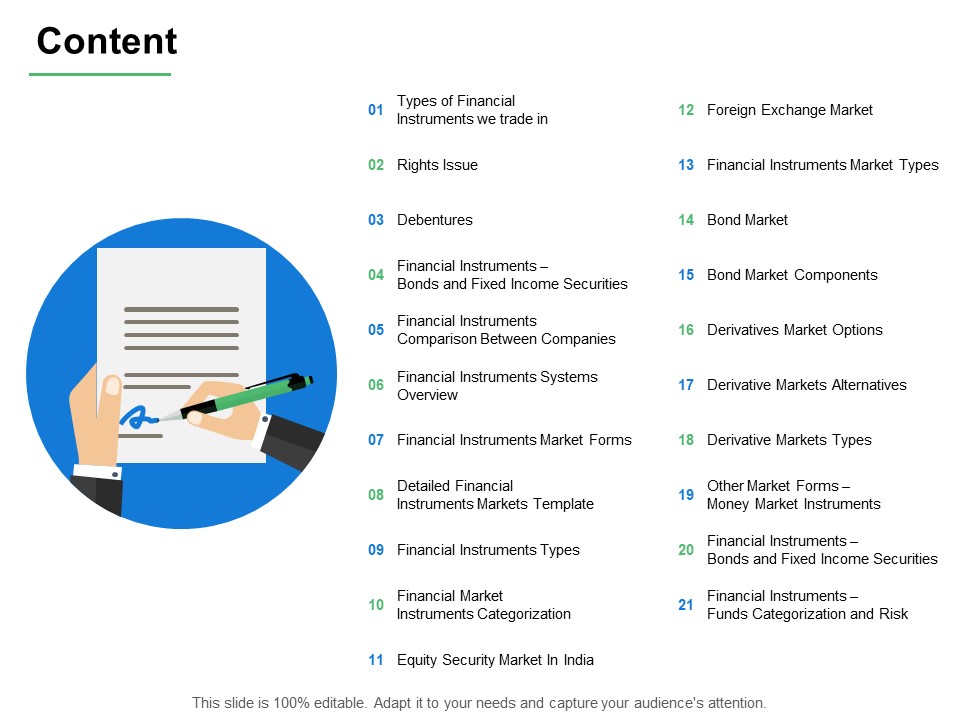 Content

01 Types of Financial Instruments we trade in

02 Rights Issue

03 Debentures

04 Financial Instruments – Bonds and Fixed Income Securities

05 Financial Instruments Comparison Between Companies

06 Financial Instruments Systems Overview

07 Financial Instruments Market Forms

08 Detailed Financial Instruments Markets Template

09 Financial Instruments Types

10 Financial Market Instruments Categorization

11 Equity Security Market In India

12 Foreign Exchange Market

13 Financial Instruments Market Types

14 Bond Market

15 Bond Market Components

16 Derivatives Market Options

17 Derivative Markets Alternatives

18 Derivative Markets Types

19 Other Market Forms – Money Market Instruments

20 Financial Instruments – Bonds and Fixed Income Securities

21 Financial Instruments – Funds Categorization and Risk

This slide is 100% editable. Adapt it to your needs and capture your audience's attention.